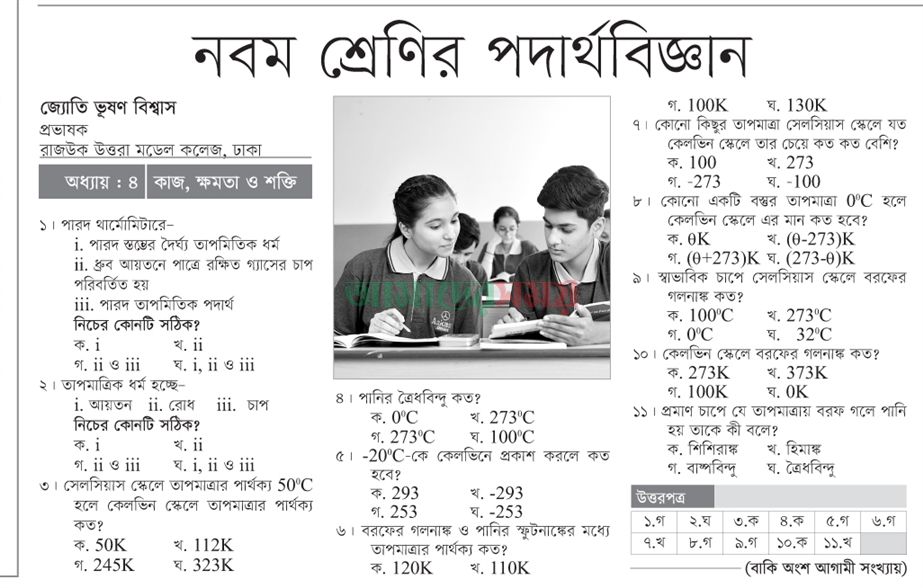 নবম শ্রেণির পদার্থবিজ্ঞান

জ্যোতি ভূষণ বিশ্বাস
প্রভাষক
রাজউক উত্তরা মডেল কলেজ, ঢাকা

অধ্যায় : ৪ কাজ, ক্ষমতা ও শক্তি

১। পারদ থার্মোমিটারে–
i. পারদ স্তম্ভের দৈর্ঘ্য তাপমিতিক ধর্ম
ii. ধ্রুব আয়তনে পাত্রে রক্ষিত গ্যাসের চাপ পরিবর্তিত হয়
iii. পারদ তাপমিতিক পদার্থ
নিচের কোনটি সঠিক?
ক. i খ. ii
গ. ii ও iii ঘ. i, ii ও iii

২। তাপমাত্রিক ধর্ম হচ্ছে–
i. আয়তন ii. রোধ iii. চাপ
নিচের কোনটি সঠিক?
ক. i খ. ii
গ. ii ও iii ঘ. i, ii ও iii

৩। সেলসিয়াস স্কেলে তাপমাত্রার পার্থক্য $50^0C$ হলে কেলভিন স্কেলে তাপমাত্রার পার্থক্য কত?
ক. 50K খ. 112K
গ. 245K ঘ. 323K

৪। পানির ত্রৈধবিন্দু কত?
ক. $0^0C$ খ. $273^0C$
গ. $273^0C$ ঘ. $100^0C$

৫। $-20^0C$-কে কেলভিনে প্রকাশ করলে কত হবে?
ক. 293 খ. -293
গ. 253 ঘ. -253

৬। বরফের গলনাঙ্ক ও পানির স্ফুটনাঙ্কের মধ্যে তাপমাত্রার পার্থক্য কত?
ক. 120K খ. 110K
গ. 100K ঘ. 130K

৭। কোনো কিছুর তাপমাত্রা সেলসিয়াস স্কেলে যত কেলভিন স্কেলে তার চেয়ে কত কত বেশি?
ক. 100 খ. 273
গ. -273 ঘ. -100

৮। কোনো একটি বস্তুর তাপমাত্রা $0^0C$ হলে কেলভিন স্কেলে এর মান কত হবে?
ক. θK খ. (θ-273)K
গ. (θ+273)K ঘ. (273-θ)K

৯। স্বাভাবিক চাপে সেলসিয়াস স্কেলে বরফের গলনাঙ্ক কত?
ক. $100^0C$ খ. $273^0C$
গ. $0^0C$ ঘ. $32^0C$

১০। কেলভিন স্কেলে বরফের গলনাঙ্ক কত?
ক. 273K খ. 373K
গ. 100K ঘ. 0K

১১। প্রমাণ চাপে যে তাপমাত্রায় বরফ গলে পানি হয় তাকে কী বলে?
ক. শিশিরাঙ্ক খ. হিমাঙ্ক
গ. বাষ্পবিন্দু ঘ. ত্রৈধবিন্দু

উত্তরপত্র
| ১.গ | ২.ঘ | ৩.ক | ৪.ক | ৫.গ | ৬.গ |
|---|---|---|---|---|---|
| ৭.খ | ৮.গ | ৯.গ | ১০.ক | ১১.খ | |

(বাকি অংশ আগামী সংখ্যায়)